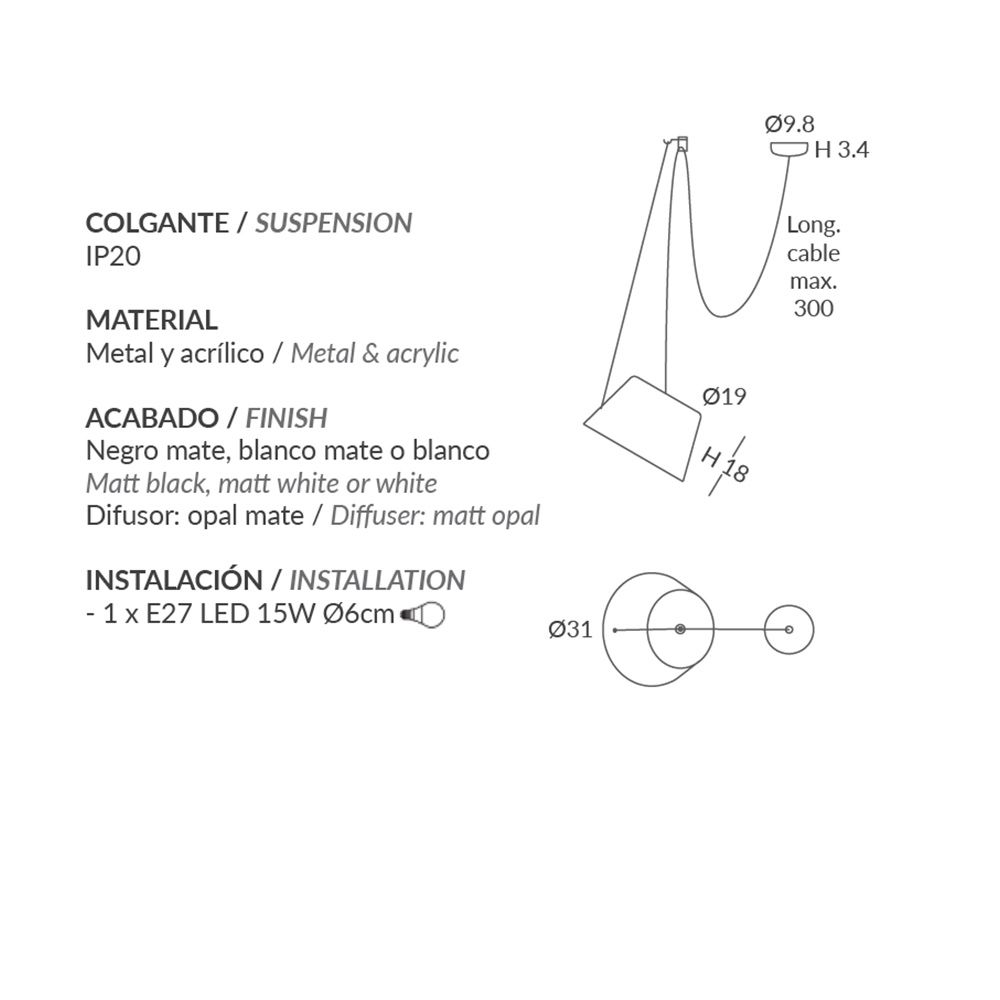 COLGANTE / SUSPENSION
IP20

MATERIAL
Metal y acrílico / Metal & acrylic

ACABADO / FINISH
Negro mate, blanco mate o blanco
Matt black, matt white or white
Difusor: opal mate / Diffuser: matt opal

INSTALACIÓN / INSTALLATION
- 1 x E27 LED 15W Ø6cm

Ø9.8
H 3.4
Long. cable max. 300
Ø19
H 18
Ø31